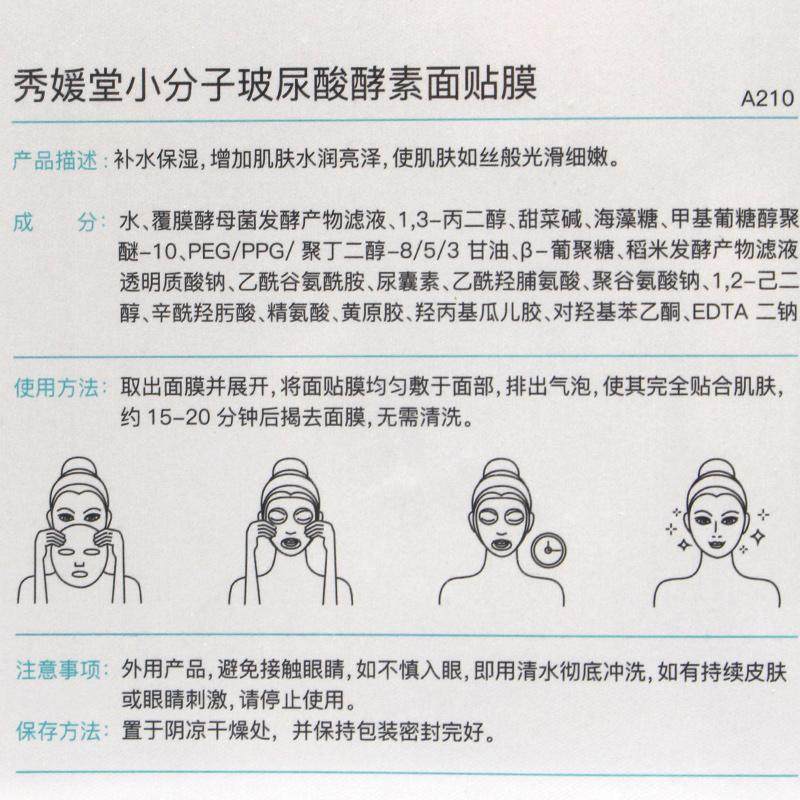 秀媛堂小分子玻尿酸酵素面贴膜

A210

产品描述：补水保湿，增加肌肤水润亮泽，使肌肤如丝般光滑细嫩。

成　　分：水、覆膜酵母菌发酵产物滤液、1,3-丙二醇、甜菜碱、海藻糖、甲基葡糖醇聚醚-10、PEG/PPG/聚丁二醇-8/5/3甘油、β-葡聚糖、稻米发酵产物滤液透明质酸钠、乙酰谷氨酰胺、尿囊素、乙酰羟脯氨酸、聚谷氨酸钠、1,2-己二醇、辛酰羟肟酸、精氨酸、黄原胶、羟丙基瓜儿胶、对羟基苯乙酮、EDTA二钠

使用方法：取出面膜并展开，将面贴膜均匀敷于面部，排出气泡，使其完全贴合肌肤，约15-20分钟后揭去面膜，无需清洗。

注意事项：外用产品，避免接触眼睛，如不慎入眼，即用清水彻底冲洗，如有持续皮肤或眼睛刺激，请停止使用。
保存方法：置于阴凉干燥处，并保持包装密封完好。